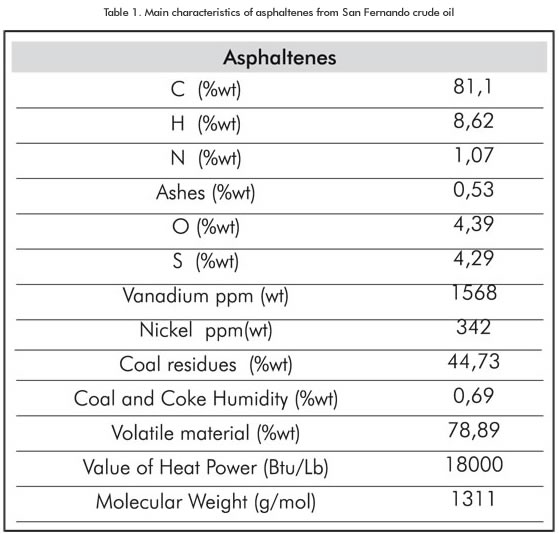 Table 1. Main characteristics of asphaltenes from San Fernando crude oil

| Asphaltenes | |
|---|---|
| C (%wt) | 81,1 |
| H (%wt) | 8,62 |
| N (%wt) | 1,07 |
| Ashes (%wt) | 0,53 |
| O (%wt) | 4,39 |
| S (%wt) | 4,29 |
| Vanadium ppm (wt) | 1568 |
| Nickel ppm(wt) | 342 |
| Coal residues (%wt) | 44,73 |
| Coal and Coke Humidity (%wt) | 0,69 |
| Volatile material (%wt) | 78,89 |
| Value of Heat Power (Btu/Lb) | 18000 |
| Molecular Weight (g/mol) | 1311 |